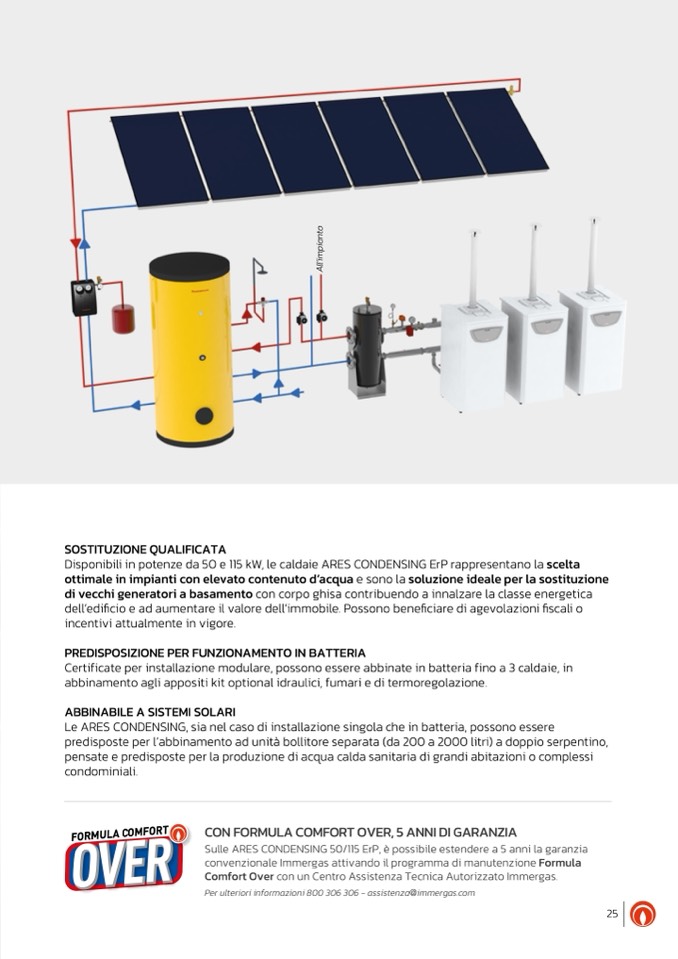 All'impianto

SOSTITUZIONE QUALIFICATA
Disponibili in potenze da 50 e 115 kW, le caldaie ARES CONDENSING ErP rappresentano la scelta ottimale in impianti con elevato contenuto d'acqua e sono la soluzione ideale per la sostituzione di vecchi generatori a basamento con corpo ghisa contribuendo a innalzare la classe energetica dell'edificio e ad aumentare il valore dell'immobile. Possono beneficiare di agevolazioni fiscali o incentivi attualmente in vigore.

PREDISPOSIZIONE PER FUNZIONAMENTO IN BATTERIA
Certificate per installazione modulare, possono essere abbinate in batteria fino a 3 caldaie, in abbinamento agli appositi kit optional idraulici, fumari e di termoregolazione.

ABBINABILE A SISTEMI SOLARI
Le ARES CONDENSING, sia nel caso di installazione singola che in batteria, possono essere predisposte per l'abbinamento ad unità bollitore separata (da 200 a 2000 litri) a doppio serpentino, pensate e predisposte per la produzione di acqua calda sanitaria di grandi abitazioni o complessi condominiali.

FORMULA COMFORT OVER

CON FORMULA COMFORT OVER, 5 ANNI DI GARANZIA
Sulle ARES CONDENSING 50/115 ErP, è possibile estendere a 5 anni la garanzia convenzionale Immergas attivando il programma di manutenzione Formula Comfort Over con un Centro Assistenza Tecnica Autorizzato Immergas.
Per ulteriori informazioni 800 306 306 – assistenza@immergas.com

25